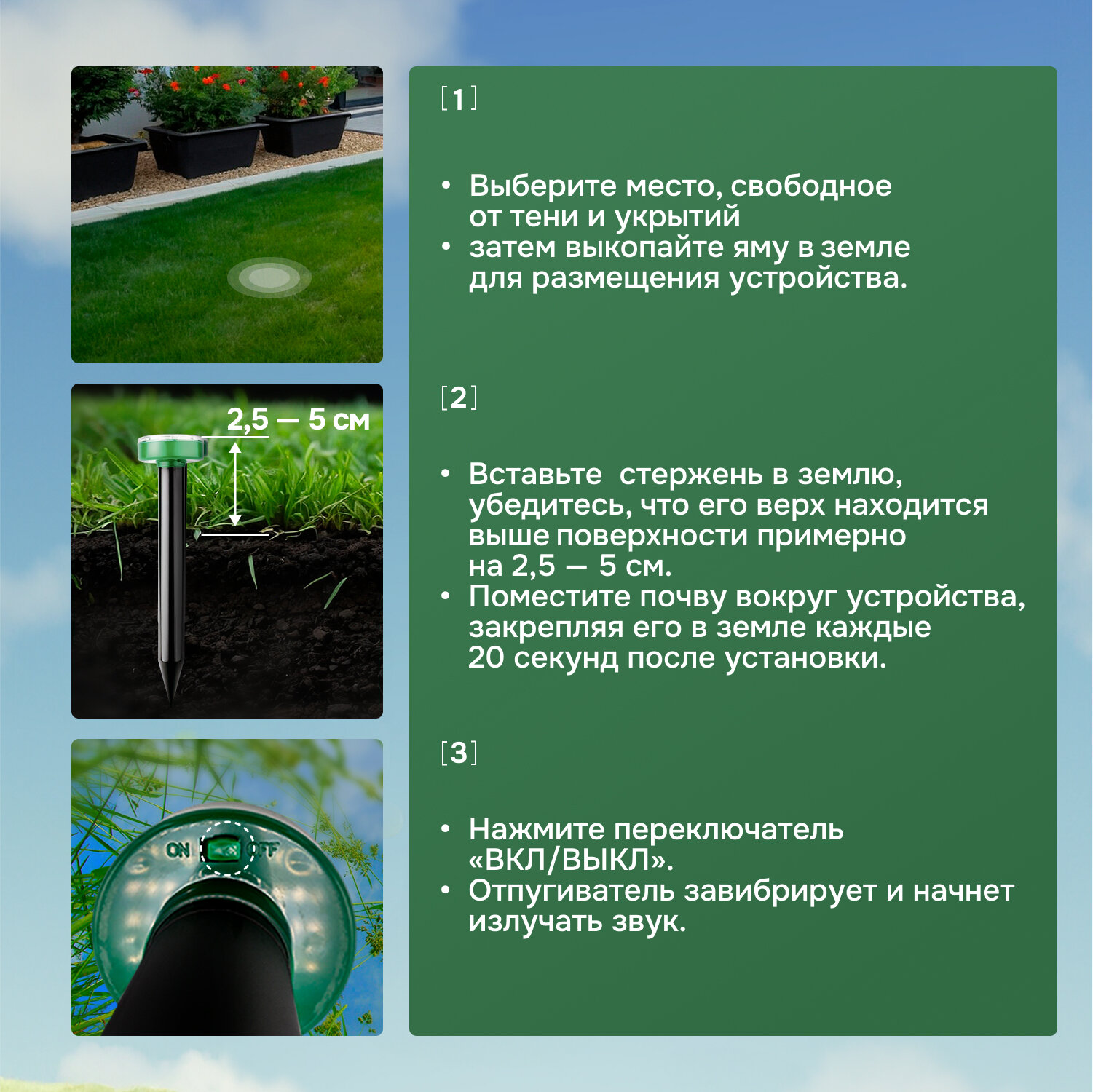 2,5 — 5 см

ON OFF

[1]

• Выберите место, свободное от тени и укрытий
• затем выкопайте яму в земле для размещения устройства.

[2]

• Вставьте  стержень в землю, убедитесь, что его верх находится выше поверхности примерно на 2,5 — 5 см.
• Поместите почву вокруг устройства, закрепляя его в земле каждые 20 секунд после установки.

[3]

• Нажмите переключатель «ВКЛ/ВЫКЛ».
• Отпугиватель завибрирует и начнет излучать звук.